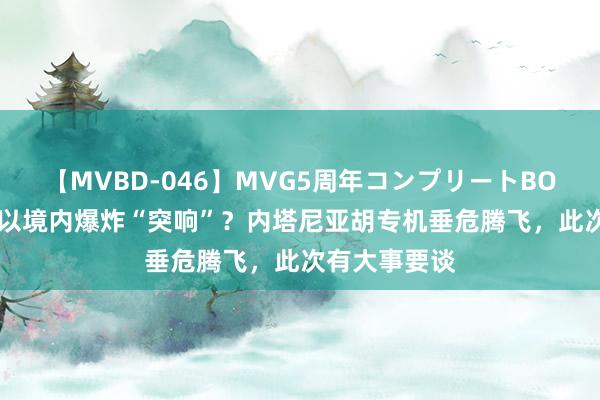 【MVBD-046】MVG5周年コンプリートBO
以境内爆炸“突响”？内塔尼亚胡专机垂危腾飞，此次
垂危腾飞，此次有大事要谈